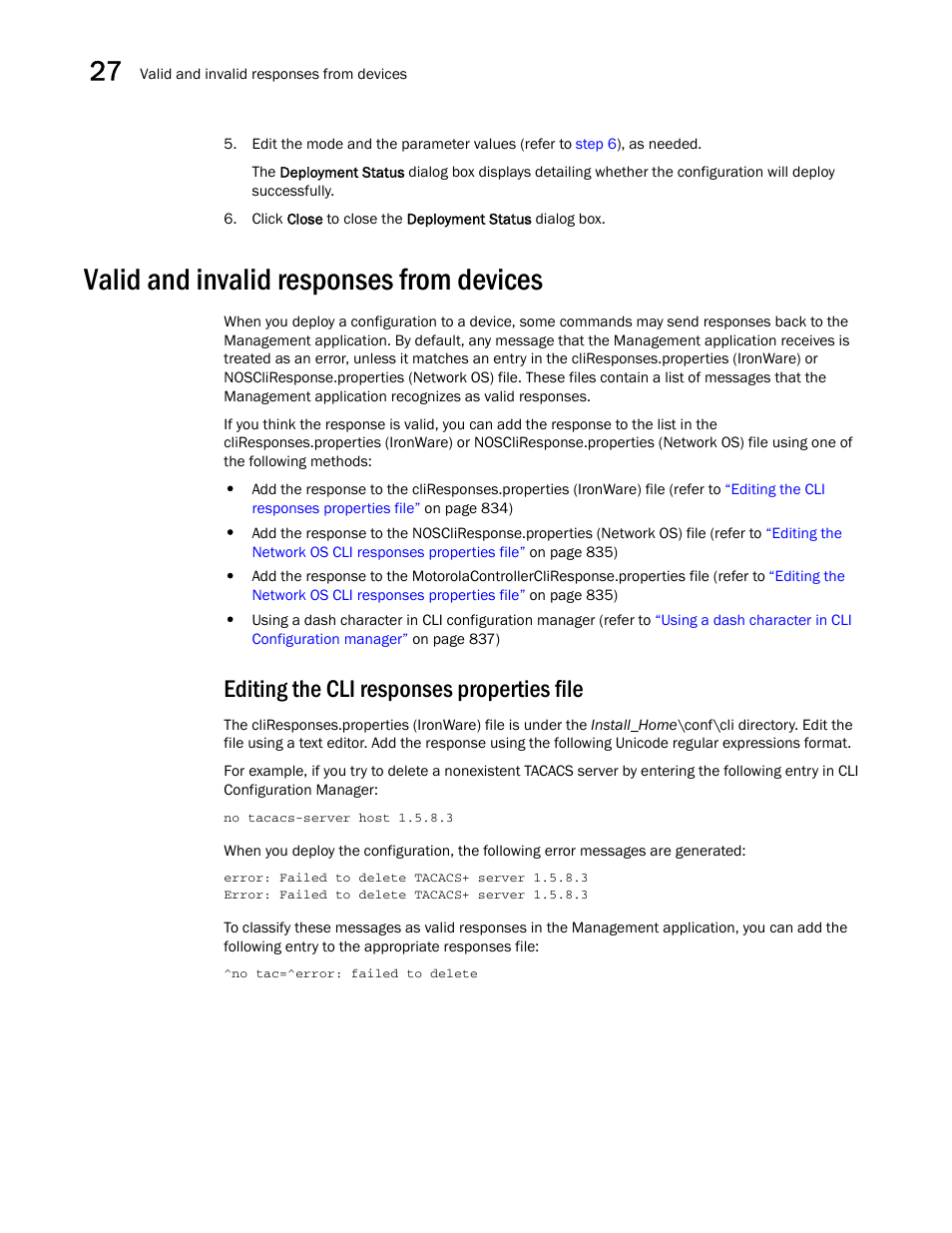 27 Valid and invalid responses from devices

5. Edit the mode and the parameter values (refer to step 6), as needed.

The Deployment Status dialog box displays detailing whether the configuration will deploy successfully.

6. Click Close to close the Deployment Status dialog box.

Valid and invalid responses from devices

When you deploy a configuration to a device, some commands may send responses back to the Management application. By default, any message that the Management application receives is treated as an error, unless it matches an entry in the cliResponses.properties (IronWare) or NOSCliResponse.properties (Network OS) file. These files contain a list of messages that the Management application recognizes as valid responses.

If you think the response is valid, you can add the response to the list in the cliResponses.properties (IronWare) or NOSCliResponse.properties (Network OS) file using one of the following methods:

• Add the response to the cliResponses.properties (IronWare) file (refer to "Editing the CLI responses properties file" on page 834)

• Add the response to the NOSCliResponse.properties (Network OS) file (refer to "Editing the Network OS CLI responses properties file" on page 835)

• Add the response to the MotorolaControllerCliResponse.properties file (refer to "Editing the Network OS CLI responses properties file" on page 835)

• Using a dash character in CLI configuration manager (refer to "Using a dash character in CLI Configuration manager" on page 837)

Editing the CLI responses properties file

The cliResponses.properties (IronWare) file is under the Install_Home\conf\cli directory. Edit the file using a text editor. Add the response using the following Unicode regular expressions format.

For example, if you try to delete a nonexistent TACACS server by entering the following entry in CLI Configuration Manager:

no tacacs-server host 1.5.8.3

When you deploy the configuration, the following error messages are generated:

error: Failed to delete TACACS+ server 1.5.8.3
Error: Failed to delete TACACS+ server 1.5.8.3

To classify these messages as valid responses in the Management application, you can add the following entry to the appropriate responses file:

^no tac=^error: failed to delete